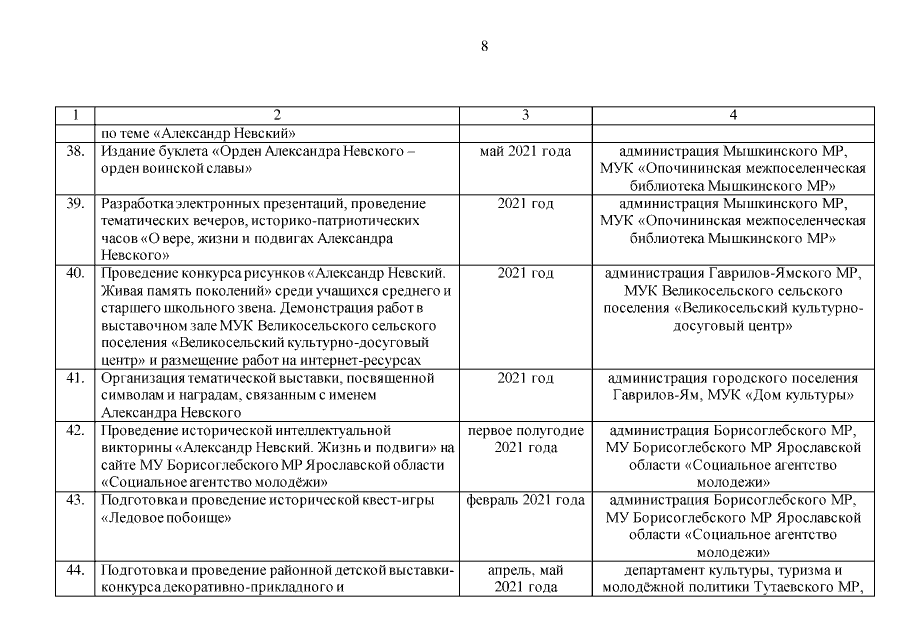 8

| 1 | 2 | 3 | 4 |
|---|---|---|---|
| | по теме «Александр Невский» | | |
| 38. | Издание буклета «Орден Александра Невского – орден воинской славы» | май 2021 года | администрация Мышкинского МР, МУК «Опочининская межпоселенческая библиотека Мышкинского МР» |
| 39. | Разработка электронных презентаций, проведение тематических вечеров, историко-патриотических часов «О вере, жизни и подвигах Александра Невского» | 2021 год | администрация Мышкинского МР, МУК «Опочининская межпоселенческая библиотека Мышкинского МР» |
| 40. | Проведение конкурса рисунков «Александр Невский. Живая память поколений» среди учащихся среднего и старшего школьного звена. Демонстрация работ в выставочном зале МУК Великосельского сельского поселения «Великосельский культурно-досуговый центр» и размещение работ на интернет-ресурсах | 2021 год | администрация Гаврилов-Ямского МР, МУК Великосельского сельского поселения «Великосельский культурно-досуговый центр» |
| 41. | Организация тематической выставки, посвященной символам и наградам, связанным с именем Александра Невского | 2021 год | администрация городского поселения Гаврилов-Ям, МУК «Дом культуры» |
| 42. | Проведение исторической интеллектуальной викторины «Александр Невский. Жизнь и подвиги» на сайте МУ Борисоглебского МР Ярославской области «Социальное агентство молодёжи» | первое полугодие 2021 года | администрация Борисоглебского МР, МУ Борисоглебского МР Ярославской области «Социальное агентство молодежи» |
| 43. | Подготовка и проведение исторической квест-игры «Ледовое побоище» | февраль 2021 года | администрация Борисоглебского МР, МУ Борисоглебского МР Ярославской области «Социальное агентство молодежи» |
| 44. | Подготовка и проведение районной детской выставки-конкурса декоративно-прикладного и | апрель, май 2021 года | департамент культуры, туризма и молодёжной политики Тутаевского МР, |